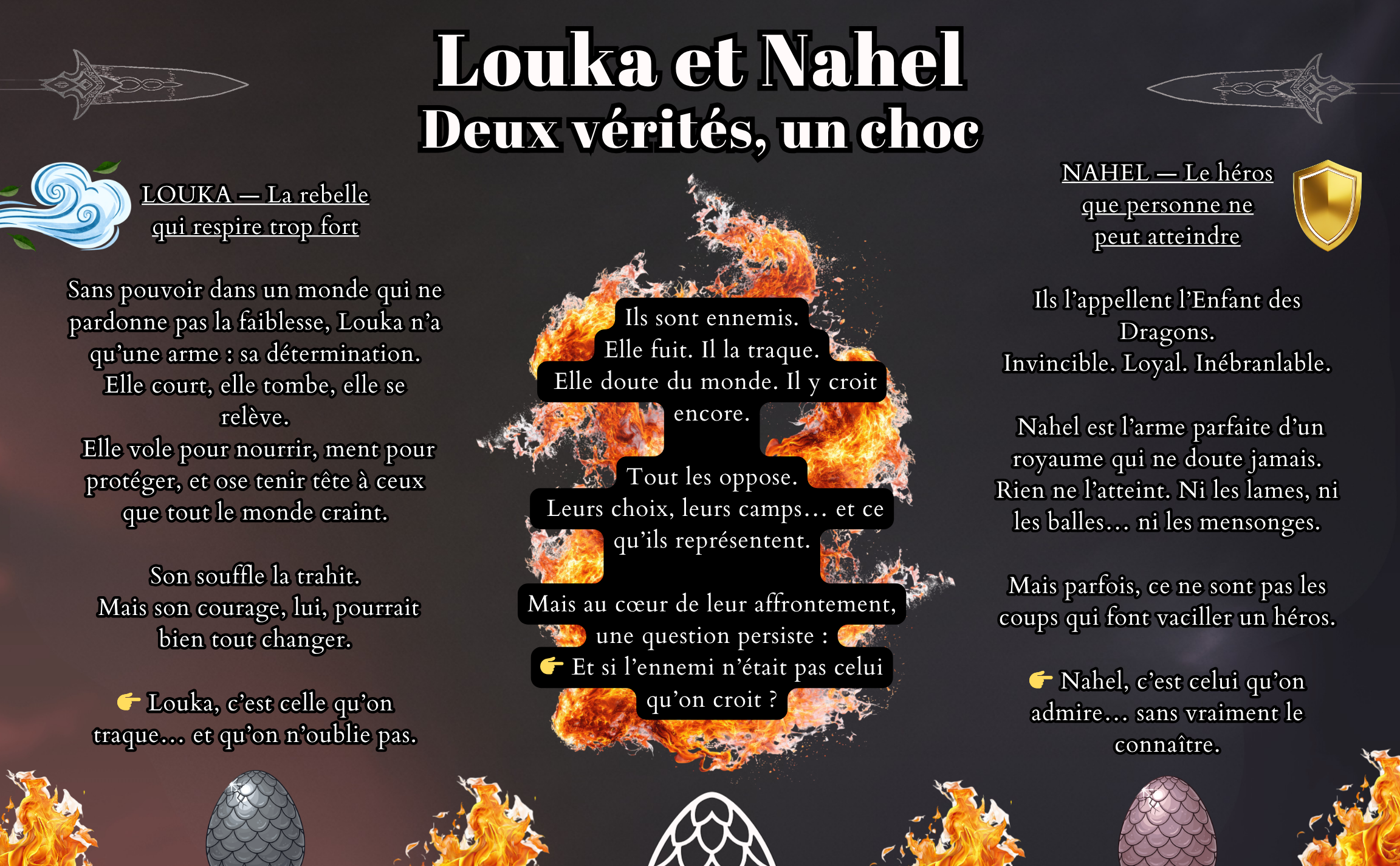 Louka et Nahel
Deux vérités, un choc

LOUKA — La rebelle qui respire trop fort

Sans pouvoir dans un monde qui ne pardonne pas la faiblesse, Louka n'a qu'une arme : sa détermination. Elle court, elle tombe, elle se relève. Elle vole pour nourrir, ment pour protéger, et ose tenir tête à ceux que tout le monde craint.

Son souffle la trahit. Mais son courage, lui, pourrait bien tout changer.

👉 Louka, c'est celle qu'on traque… et qu'on n'oublie pas.

Ils sont ennemis. Elle fuit. Il la traque. Elle doute du monde. Il y croit encore.

Tout les oppose. Leurs choix, leurs camps… et ce qu'ils représentent.

Mais au cœur de leur affrontement, une question persiste : 👉 Et si l'ennemi n'était pas celui qu'on croit ?

NAHEL — Le héros que personne ne peut atteindre

Ils l'appellent l'Enfant des Dragons. Invincible. Loyal. Inébranlable.

Nahel est l'arme parfaite d'un royaume qui ne doute jamais. Rien ne l'atteint. Ni les lames, ni les balles… ni les mensonges.

Mais parfois, ce ne sont pas les coups qui font vaciller un héros.

👉 Nahel, c'est celui qu'on admire… sans vraiment le connaître.